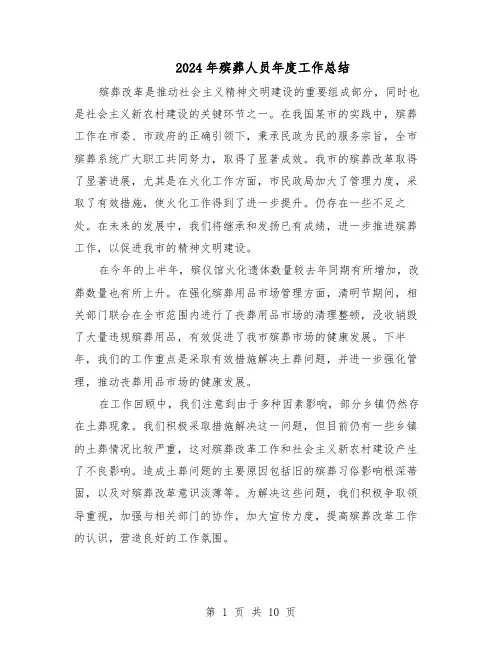 2024年殡葬人员年度工作总结

殡葬改革是推动社会主义精神文明建设的重要组成部分，同时也是社会主义新农村建设的关键环节之一。在我国某市的实践中，殡葬工作在市委、市政府的正确引领下，秉承民政为民的服务宗旨，全市殡葬系统广大职工共同努力，取得了显著成效。我市的殡葬改革取得了显著进展，尤其是在火化工作方面，市民政局加大了管理力度，采取了有效措施，使火化工作得到了进一步提升。仍存在一些不足之处。在未来的发展中，我们将继承和发扬已有成绩，进一步推进殡葬工作，以促进我市的精神文明建设。

在今年的上半年，殡仪馆火化遗体数量较去年同期有所增加，改葬数量也有所上升。在强化殡葬用品市场管理方面，清明节期间，相关部门联合在全市范围内进行了丧葬用品市场的清理整顿，没收销毁了大量违规殡葬用品，有效促进了我市殡葬市场的健康发展。下半年，我们的工作重点是采取有效措施解决土葬问题，并进一步强化管理，推动丧葬用品市场的健康发展。

在工作回顾中，我们注意到由于多种因素影响，部分乡镇仍然存在土葬现象。我们积极采取措施解决这一问题，但目前仍有一些乡镇的土葬情况比较严重，这对殡葬改革工作和社会主义新农村建设产生了不良影响。造成土葬问题的主要原因包括旧的殡葬习俗影响根深蒂固，以及对殡葬改革意识淡薄等。为解决这些问题，我们积极争取领导重视，加强与相关部门的协作，加大宣传力度，提高殡葬改革工作的认识，营造良好的工作氛围。

第 1 页 共 10 页